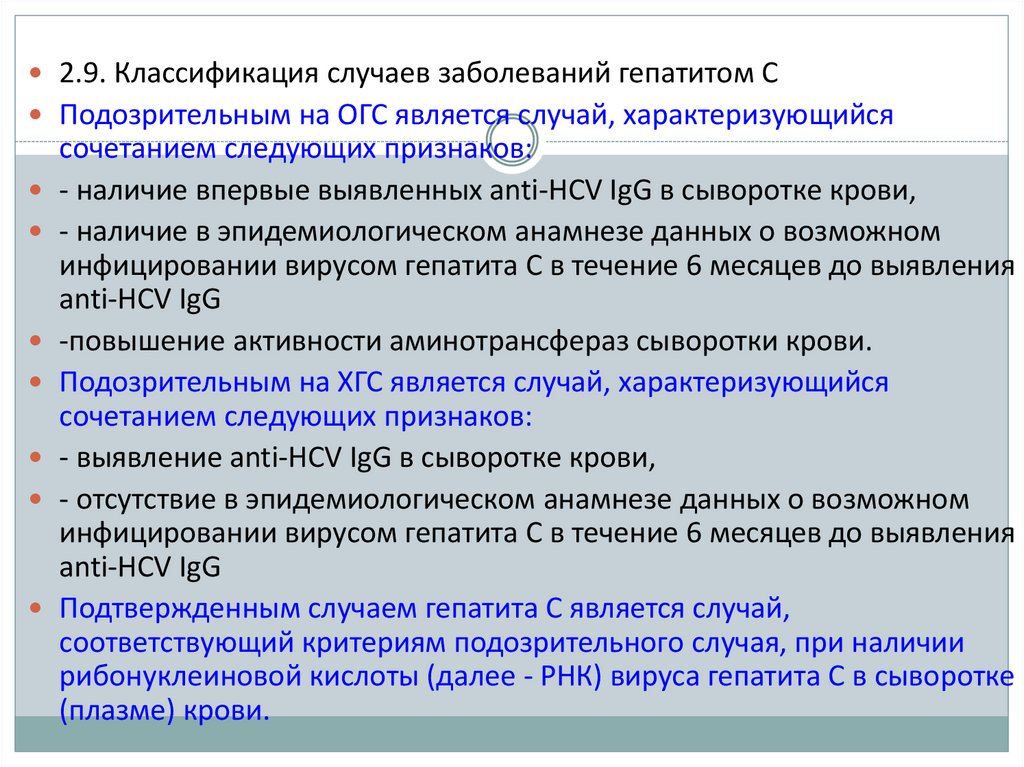 2.9. Классификация случаев заболеваний гепатитом С

Подозрительным на ОГС является случай, характеризующийся сочетанием следующих признаков:

- наличие впервые выявленных anti-HCV IgG в сыворотке крови,

- наличие в эпидемиологическом анамнезе данных о возможном инфицировании вирусом гепатита С в течение 6 месяцев до выявления anti-HCV IgG

-повышение активности аминотрансфераз сыворотки крови.

Подозрительным на ХГС является случай, характеризующийся сочетанием следующих признаков:

- выявление anti-HCV IgG в сыворотке крови,

- отсутствие в эпидемиологическом анамнезе данных о возможном инфицировании вирусом гепатита С в течение 6 месяцев до выявления anti-HCV IgG

Подтвержденным случаем гепатита С является случай, соответствующий критериям подозрительного случая, при наличии рибонуклеиновой кислоты (далее - РНК) вируса гепатита С в сыворотке (плазме) крови.